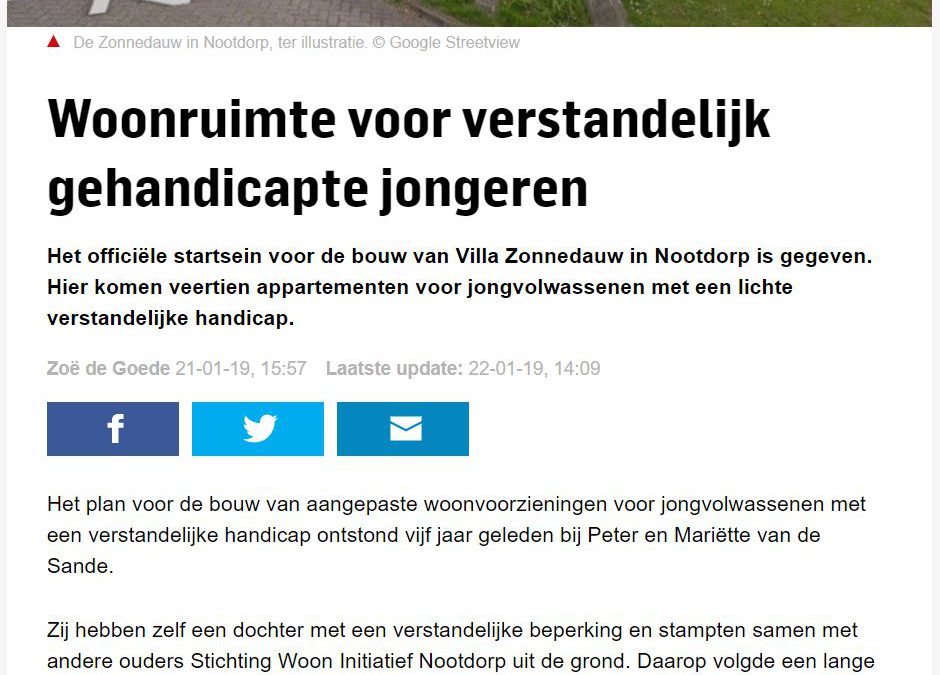 De Zonnedauw in Nootdorp, ter illustratie. © Google Streetview

Woonruimte voor verstandelijk gehandicapte jongeren

Het officiële startsein voor de bouw van Villa Zonnedauw in Nootdorp is gegeven. Hier komen veertien appartementen voor jongvolwassenen met een lichte verstandelijke handicap.

Zoë de Goede 21-01-19, 15:57 Laatste update: 22-01-19, 14:09

Het plan voor de bouw van aangepaste woonvoorzieningen voor jongvolwassenen met een verstandelijke handicap ontstond vijf jaar geleden bij Peter en Mariëtte van de Sande.

Zij hebben zelf een dochter met een verstandelijke beperking en stampten samen met andere ouders Stichting Woon Initiatief Nootdorp uit de grond. Daarop volgde een lange